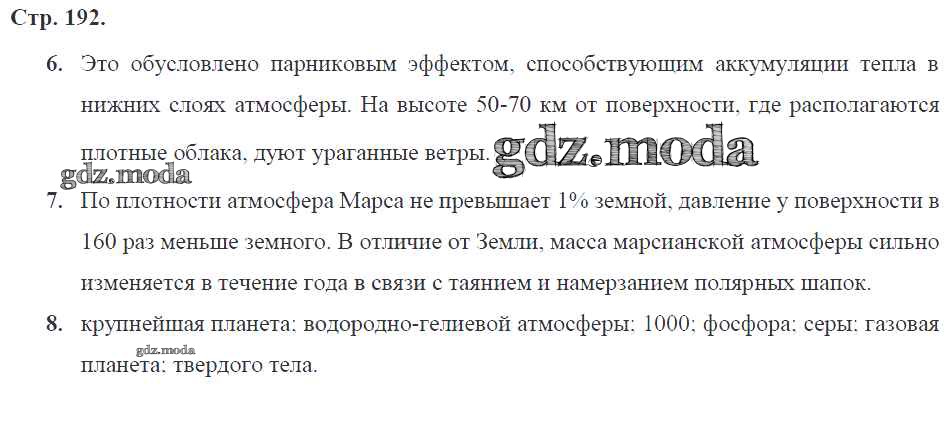 Стр. 192.

6. Это обусловлено парниковым эффектом, способствующим аккумуляции тепла в нижних слоях атмосферы. На высоте 50-70 км от поверхности, где располагаются плотные облака, дуют ураганные ветры.

7. По плотности атмосфера Марса не превышает 1% земной, давление у поверхности в 160 раз меньше земного. В отличие от Земли, масса марсианской атмосферы сильно изменяется в течение года в связи с таянием и намерзанием полярных шапок.

8. крупнейшая планета; водородно-гелиевой атмосферы; 1000; фосфора; серы; газовая планета; твердого тела.

gdz.moda